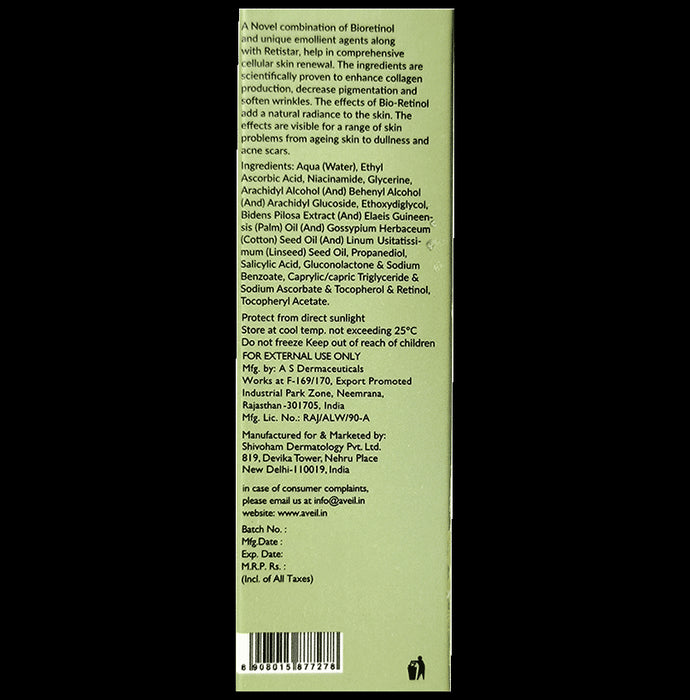 A Novel combination of Bioretinol and unique emollient agents along with Retistar, help in comprehensive cellular skin renewal. The ingredients are scientifically proven to enhance collagen production, decrease pigmentation and soften wrinkles. The effects of Bio-Retinol add a natural radiance to the skin. The effects are visible for a range of skin problems from ageing skin to dullness and acne scars.

Ingredients: Aqua (Water), Ethyl Ascorbic Acid, Niacinamide, Glycerine, Arachidyl Alcohol (And) Behenyl Alcohol (And) Arachidyl Glucoside, Ethoxydiglycol, Bidens Pilosa Extract (And) Elaeis Guineensis (Palm) Oil (And) Gossypium Herbaceum (Cotton) Seed Oil (And) Linum Usitatissimum (Linseed) Seed Oil, Propanediol, Salicylic Acid, Gluconolactone & Sodium Benzoate, Caprylic/capric Triglyceride & Sodium Ascorbate & Tocopherol & Retinol, Tocopheryl Acetate.

Protect from direct sunlight
Store at cool temp. not exceeding 25°C
Do not freeze Keep out of reach of children
FOR EXTERNAL USE ONLY
Mfg. by: A S Dermaceuticals
Works at F-169/170, Export Promoted Industrial Park Zone, Neemrana, Rajasthan-301705, India
Mfg. Lic. No.: RAJ/ALW/90-A

Manufactured for & Marketed by:
Shivoham Dermatology Pvt. Ltd.
819, Devika Tower, Nehru Place
New Delhi-110019, India

in case of consumer complaints, please email us at info@aveil.in
website: www.aveil.in

Batch No. :
Mfg.Date :
Exp. Date:
M.R.P. Rs. :
(Incl. of All Taxes)

8 908015 877278